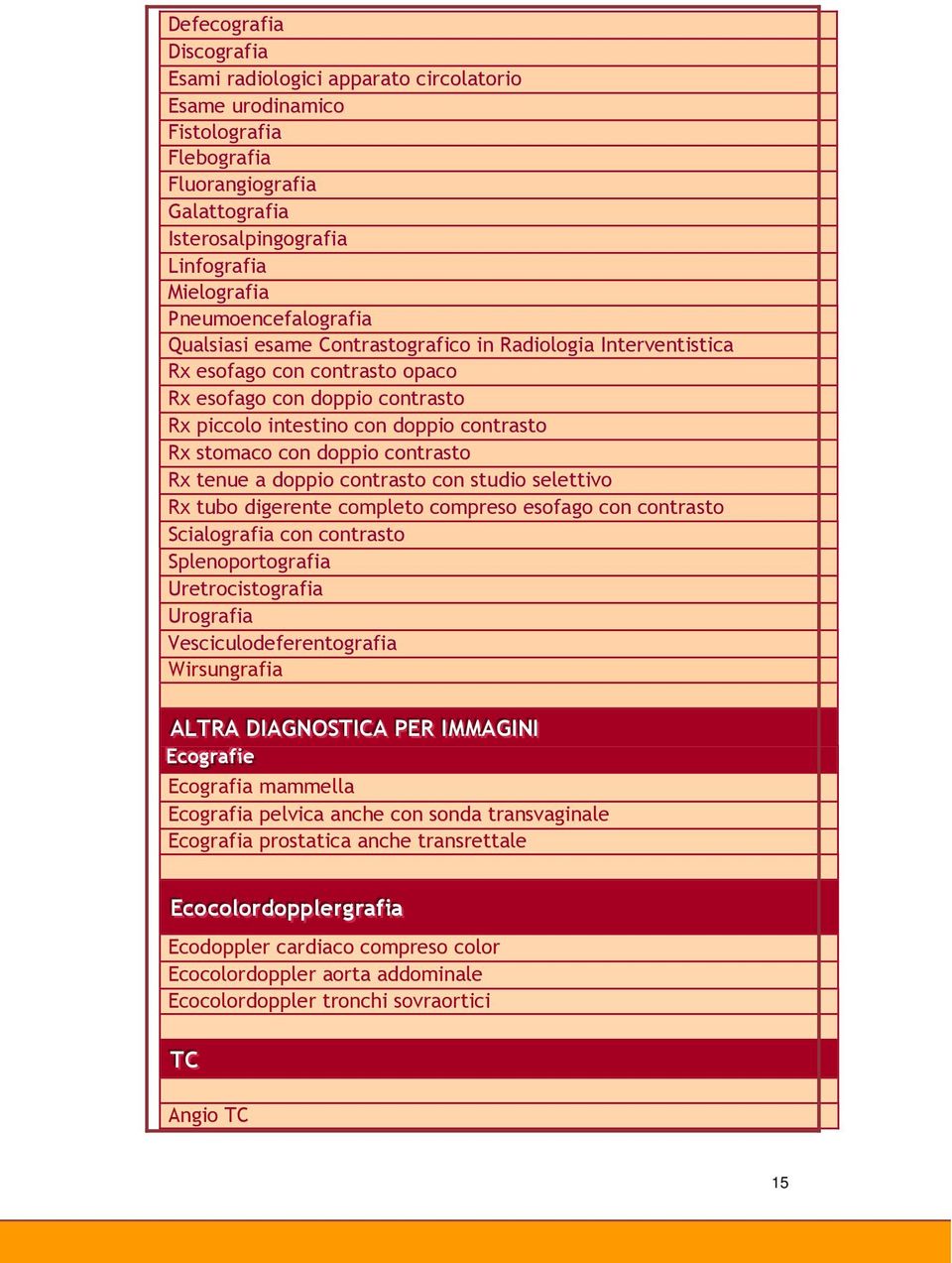 Defecografia
Discografia
Esami radiologici apparato circolatorio
Esame urodinamico
Fistolografia
Flebografia
Fluorangiografia
Galattografia
Isterosalpingografia
Linfografia
Mielografia
Pneumoencefalografia
Qualsiasi esame Contrastografico in Radiologia Interventistica
Rx esofago con contrasto opaco
Rx esofago con doppio contrasto
Rx piccolo intestino con doppio contrasto
Rx stomaco con doppio contrasto
Rx tenue a doppio contrasto con studio selettivo
Rx tubo digerente completo compreso esofago con contrasto
Scialografia con contrasto
Splenoportografia
Uretrocistografia
Urografia
Vesciculodeferentografia
Wirsungrafia

ALTRA DIAGNOSTICA PER IMMAGINI
Ecografie
Ecografia mammella
Ecografia pelvica anche con sonda transvaginale
Ecografia prostatica anche transrettale

Ecocolordopplergrafia
Ecodoppler cardiaco compreso color
Ecocolordoppler aorta addominale
Ecocolordoppler tronchi sovraortici

TC

Angio TC

15